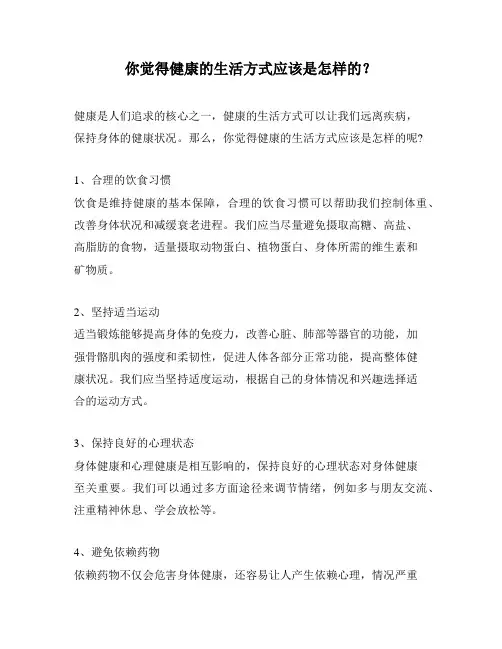 你觉得健康的生活方式应该是怎样的？

健康是人们追求的核心之一，健康的生活方式可以让我们远离疾病，保持身体的健康状况。那么，你觉得健康的生活方式应该是怎样的呢？

1、合理的饮食习惯
饮食是维持健康的基本保障，合理的饮食习惯可以帮助我们控制体重、改善身体状况和减缓衰老进程。我们应当尽量避免摄取高糖、高盐、高脂肪的食物，适量摄取动物蛋白、植物蛋白、身体所需的维生素和矿物质。

2、坚持适当运动
适当锻炼能够提高身体的免疫力，改善心脏、肺部等器官的功能，加强骨骼肌肉的强度和柔韧性，促进人体各部分正常功能，提高整体健康状况。我们应当坚持适度运动，根据自己的身体情况和兴趣选择适合的运动方式。

3、保持良好的心理状态
身体健康和心理健康是相互影响的，保持良好的心理状态对身体健康至关重要。我们可以通过多方面途径来调节情绪，例如多与朋友交流、注重精神休息、学会放松等。

4、避免依赖药物
依赖药物不仅会危害身体健康，还容易让人产生依赖心理，情况严重